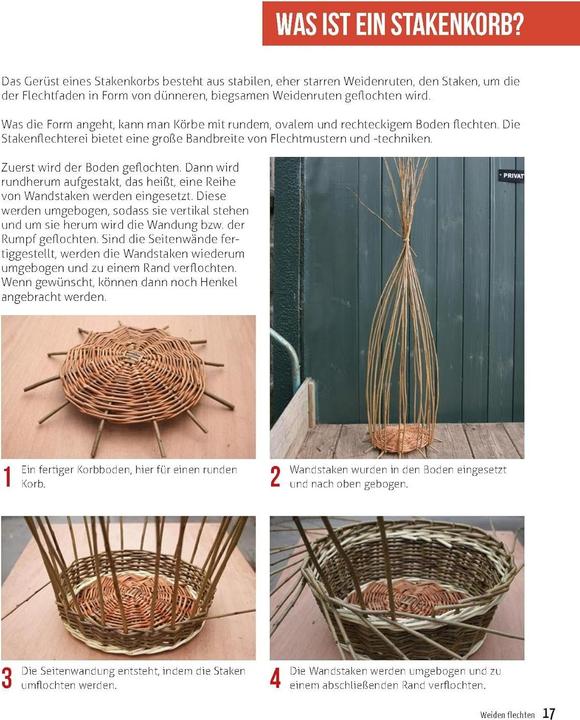 WAS IST EIN STAKENKORB?

Das Gerüst eines Stakenkorbs besteht aus stabilen, eher starren Weidenruten, den Staken, um die der Flechtfaden in Form von dünneren, biegsamen Weidenruten geflochten wird.

Was die Form angeht, kann man Körbe mit rundem, ovalem und rechteckigem Boden flechten. Die Stakenflechterei bietet eine große Bandbreite von Flechtmustern und -techniken.

Zuerst wird der Boden geflochten. Dann wird rundherum aufgestakt, das heißt, eine Reihe von Wandstaken werden eingesetzt. Diese werden umgebogen, sodass sie vertikal stehen und um sie herum wird die Wandung bzw. der Rumpf geflochten. Sind die Seitenwände fertiggestellt, werden die Wandstaken wiederum umgebogen und zu einem Rand verflochten. Wenn gewünscht, können dann noch Henkel angebracht werden.

PRIVAT

1 Ein fertiger Korbboden, hier für einen runden Korb.

2 Wandstaken wurden in den Boden eingesetzt und nach oben gebogen.

3 Die Seitenwandung entsteht, indem die Staken umflochten werden.

4 Die Wandstaken werden umgebogen und zu einem abschließenden Rand verflochten.

Weiden flechten 17